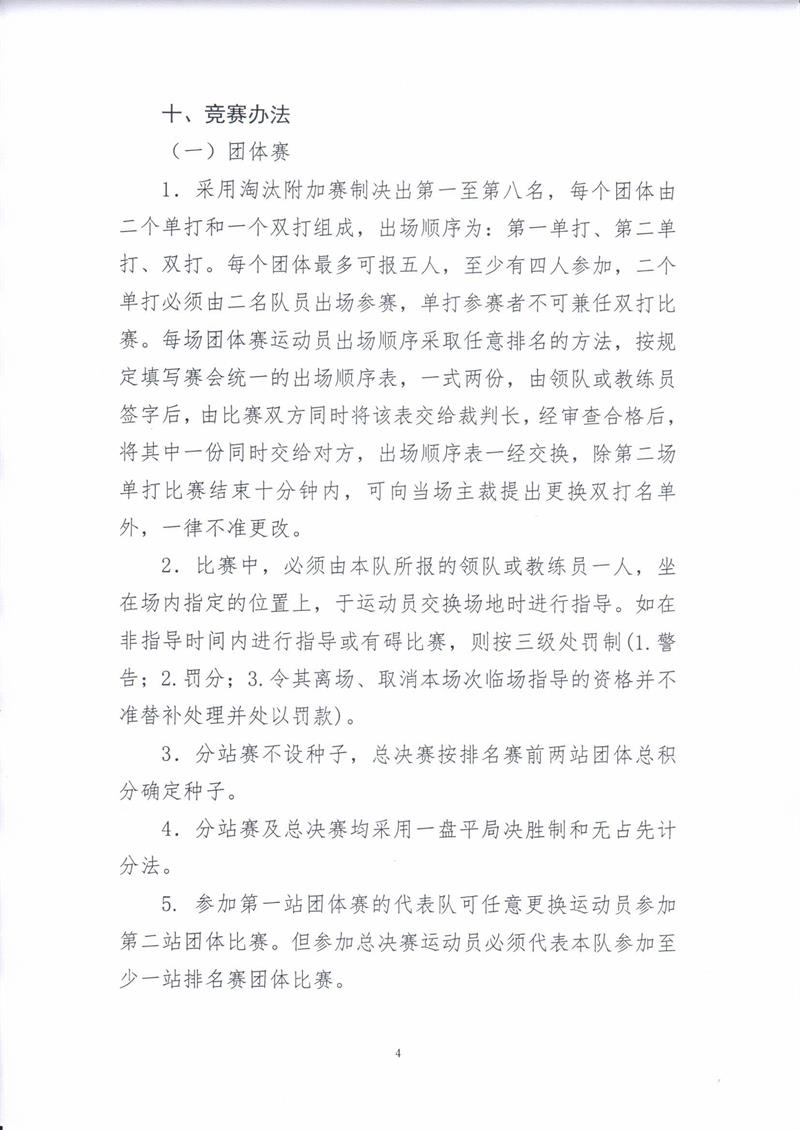 十、竞赛办法

（一）团体赛

1．采用淘汰附加赛制决出第一至第八名，每个团体由二个单打和一个双打组成，出场顺序为：第一单打、第二单打、双打。每个团体最多可报五人，至少有四人参加，二个单打必须由二名队员出场参赛，单打参赛者不可兼任双打比赛。每场团体赛运动员出场顺序采取任意排名的方法，按规定填写赛会统一的出场顺序表，一式两份，由领队或教练员签字后，由比赛双方同时将该表交给裁判长，经审查合格后，将其中一份同时交给对方，出场顺序表一经交换，除第二场单打比赛结束十分钟内，可向当场主裁提出更换双打名单外，一律不准更改。

2．比赛中，必须由本队所报的领队或教练员一人，坐在场内指定的位置上，于运动员交换场地时进行指导。如在非指导时间内进行指导或有碍比赛，则按三级处罚制（1.警告；2.罚分；3.令其离场、取消本场次临场指导的资格并不准替补处理并处以罚款）。

3．分站赛不设种子，总决赛按排名赛前两站团体总积分确定种子。

4．分站赛及总决赛均采用一盘平局决胜制和无占先计分法。

5．参加第一站团体赛的代表队可任意更换运动员参加第二站团体比赛。但参加总决赛运动员必须代表本队参加至少一站排名赛团体比赛。

4